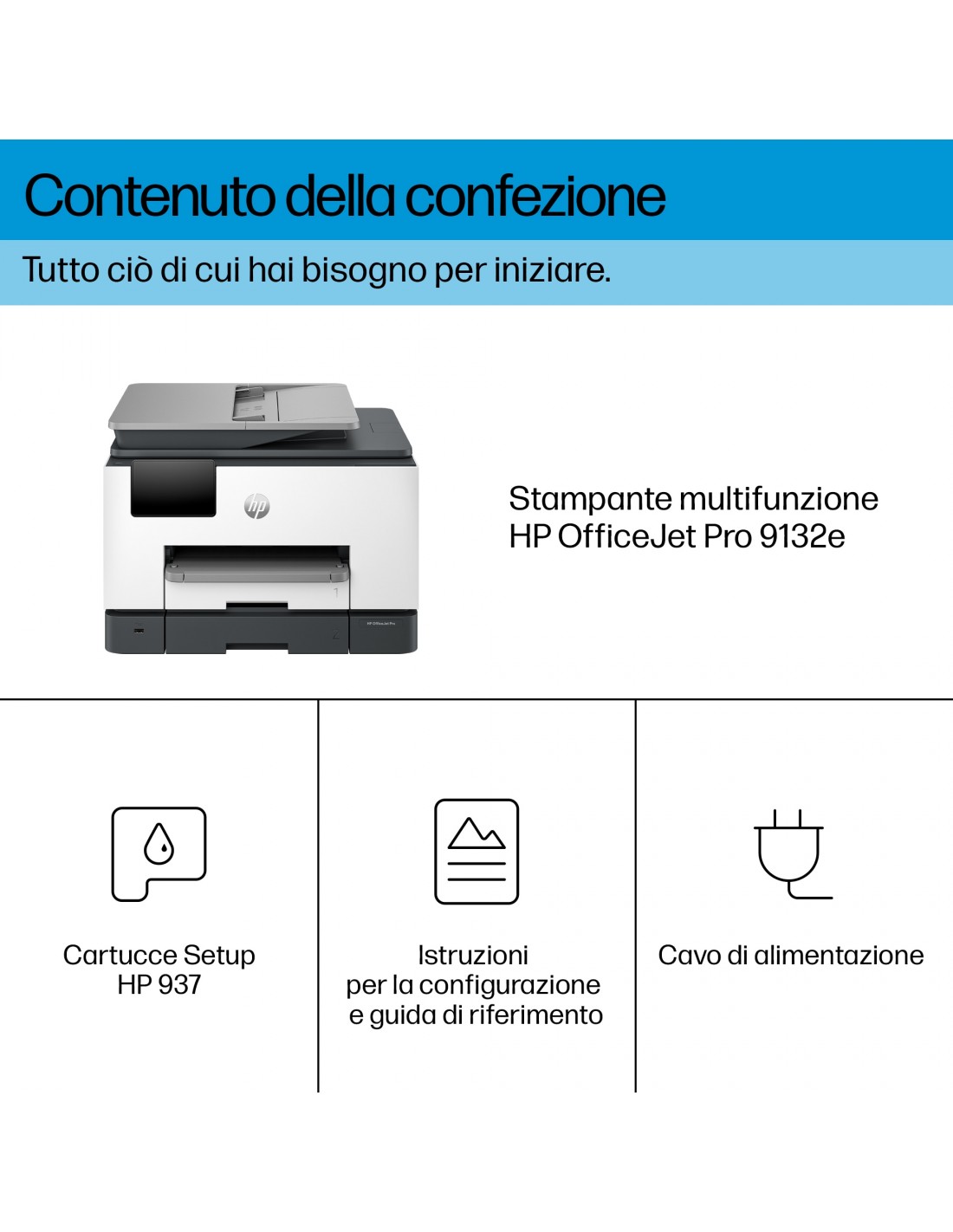 Contenuto della confezione

Tutto ciò di cui hai bisogno per iniziare.

Stampante multifunzione
HP OfficeJet Pro 9132e

Cartucce Setup
HP 937

Istruzioni
per la configurazione
e guida di riferimento

Cavo di alimentazione